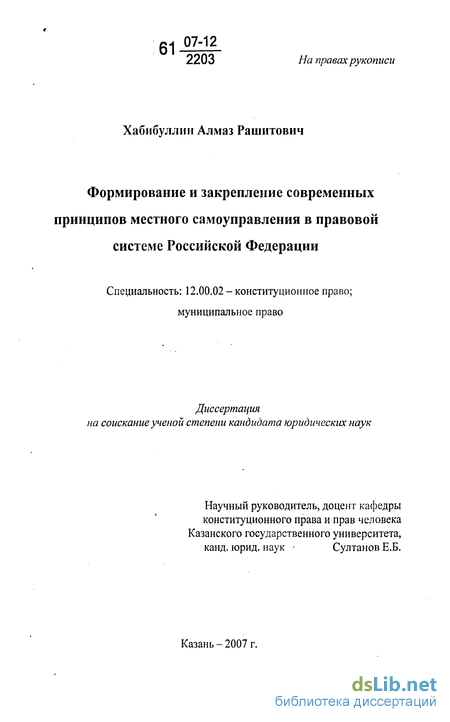 61 $\frac{07-12}{2203}$

На правах рукописи

Хабибуллин Алмаз Рашитович

Формирование и закрепление современных принципов местного самоуправления в правовой системе Российской Федерации

Специальность: 12.00.02 – конституционное право; муниципальное право

Диссертация
на соискание ученой степени кандидата юридических наук

Научный руководитель, доцент кафедры конституционного права и прав человека Казанского государственного университета, канд. юрид. наук Султанов Е.Б.

Казань – 2007 г.

dsLib.net
библиотека диссертаций